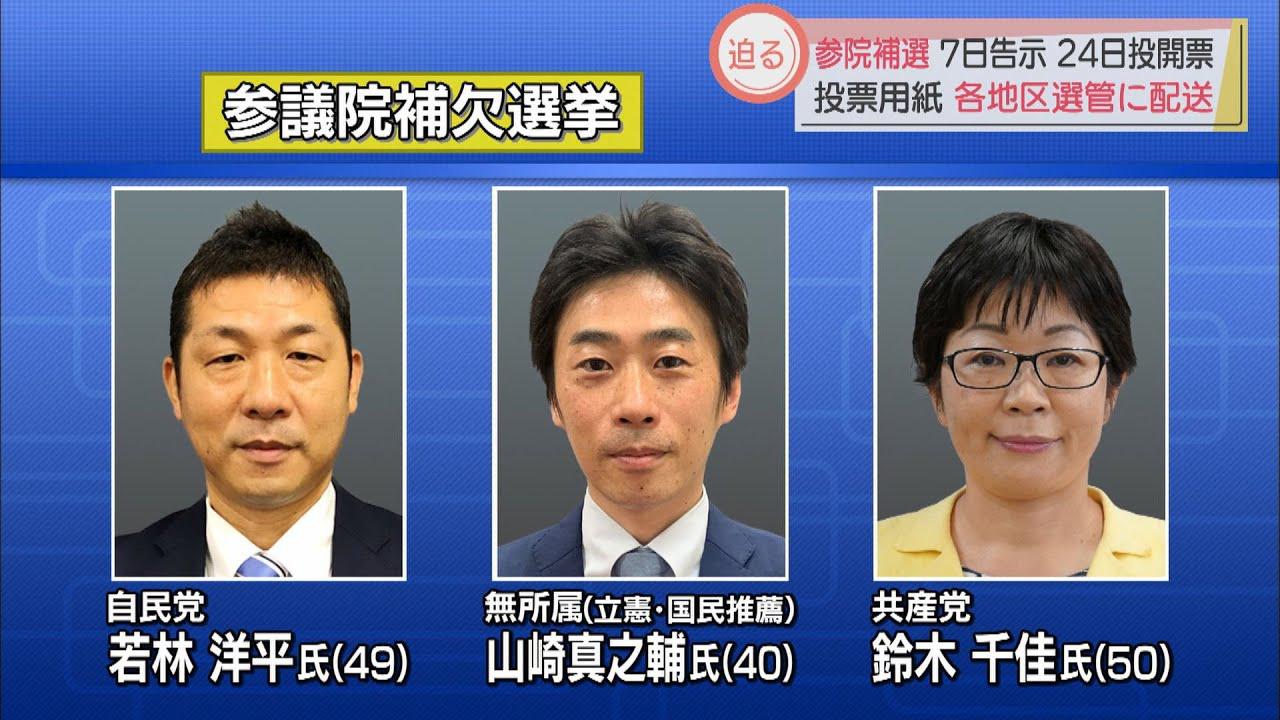 迫る 参院補選 7日告示 24日投開票
投票用紙 各地区選管に配送

参議院補欠選挙

自民党
若林 洋平氏(49)

無所属(立憲・国民推薦)
山崎真之輔氏(40)

共産党
鈴木 千佳氏(50)